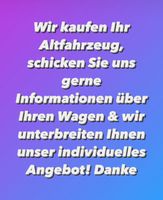 Wir kaufen Ihr Altfahrzeug, schicken Sie uns gerne Informationen über Ihren Wagen & wir unterbreiten Ihnen unser individuelles Angebot! Danke